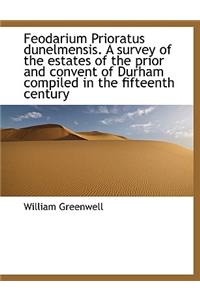 Feodarium Prioratus dunelmensis. A survey of the estates of the prior and convent of Durham compiled in the fifteenth century

William Greenwell